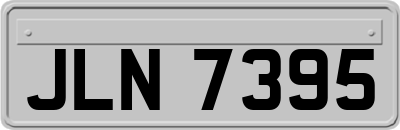 JLN 7395